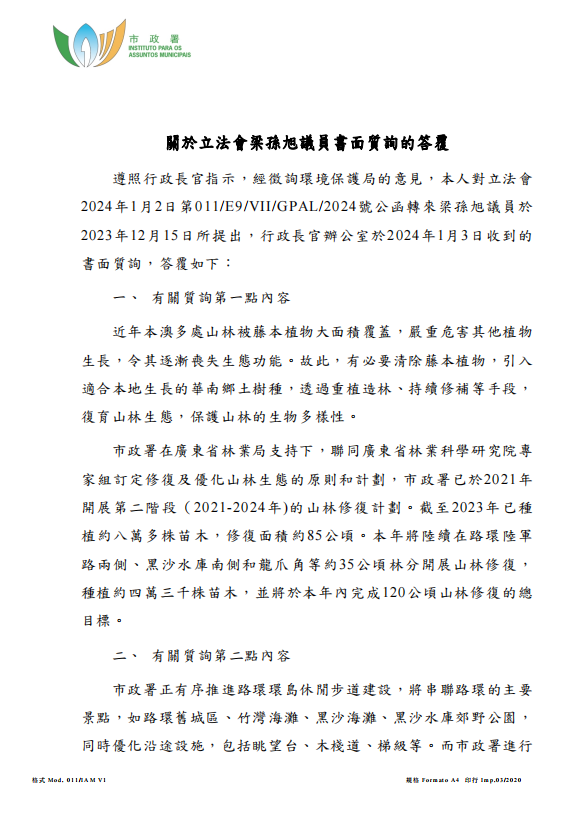 市政署
INSTITUTO PARA OS ASSUNTOS MUNICIPAIS

關於立法會梁孫旭議員書面質詢的答覆

遵照行政長官指示，經徵詢環境保護局的意見，本人對立法會2024年1月2日第011/E9/VII/GPAL/2024號公函轉來梁孫旭議員於2023年12月15日所提出，行政長官辦公室於2024年1月3日收到的書面質詢，答覆如下：

一、 有關質詢第一點內容

近年本澳多處山林被藤本植物大面積覆蓋，嚴重危害其他植物生長，令其逐漸喪失生態功能。故此，有必要清除藤本植物，引入適合本地生長的華南鄉土樹種，透過重植造林、持續修補等手段，復育山林生態，保護山林的生物多樣性。

市政署在廣東省林業局支持下，聯同廣東省林業科學研究院專家組訂定修復及優化山林生態的原則和計劃，市政署已於2021年開展第二階段（2021-2024年)的山林修復計劃。截至2023年已種植約八萬多株苗木，修復面積約85公頃。本年將陸續在路環陸軍路兩側、黑沙水庫南側和龍爪角等約35公頃林分開展山林修復，種植約四萬三千株苗木，並將於本年內完成120公頃山林修復的總目標。

二、 有關質詢第二點內容

市政署正有序推進路環環島休閒步道建設，將串聯路環的主要景點，如路環舊城區、竹灣海灘、黑沙海灘、黑沙水庫郊野公園，同時優化沿途設施，包括眺望台、木棧道、梯級等。而市政署進行

格式 Mod. 011/IAM V1

規格 Formato A4 印行 Imp.03/2020